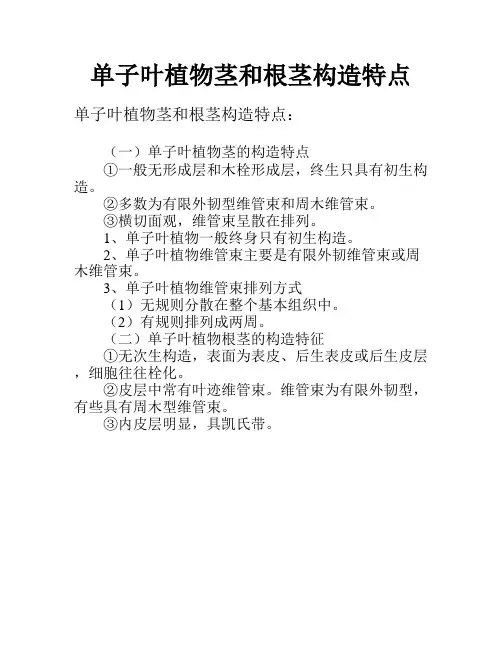 单子叶植物茎和根茎构造特点

单子叶植物茎和根茎构造特点：

（一）单子叶植物茎的构造特点

①一般无形成层和木栓形成层，终生只具有初生构造。

②多数为有限外韧型维管束和周木维管束。

③横切面观，维管束呈散在排列。

1、单子叶植物一般终身只有初生构造。

2、单子叶植物维管束主要是有限外韧维管束或周木维管束。

3、单子叶植物维管束排列方式

（1）无规则分散在整个基本组织中。

（2）有规则排列成两周。

（二）单子叶植物根茎的构造特征

①无次生构造，表面为表皮、后生表皮或后生皮层，细胞往往栓化。

②皮层中常有叶迹维管束。维管束为有限外韧型，有些具有周木型维管束。

③内皮层明显，具凯氏带。